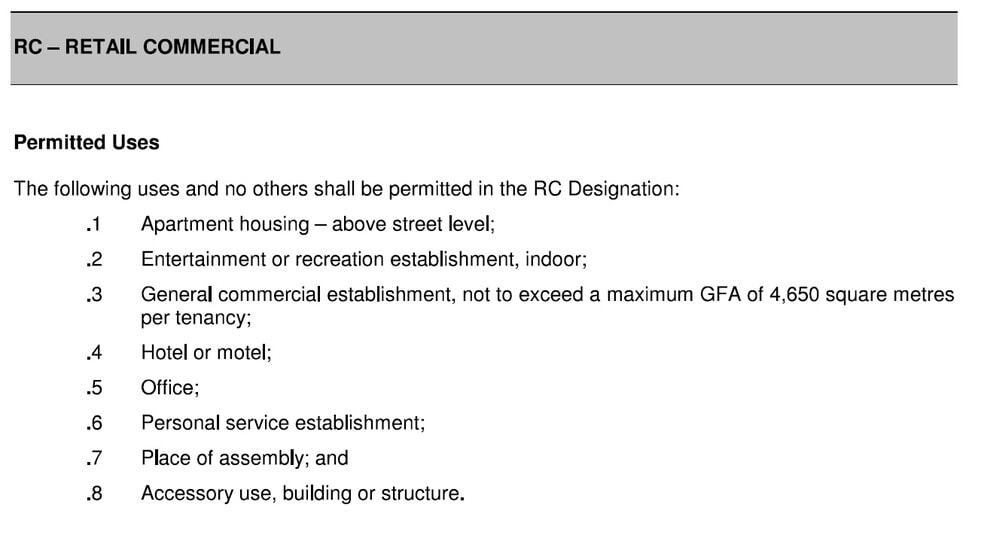 RC – RETAIL COMMERCIAL

Permitted Uses

The following uses and no others shall be permitted in the RC Designation:

.1 Apartment housing – above street level;

.2 Entertainment or recreation establishment, indoor;

.3 General commercial establishment, not to exceed a maximum GFA of 4,650 square metres per tenancy;

.4 Hotel or motel;

.5 Office;

.6 Personal service establishment;

.7 Place of assembly; and

.8 Accessory use, building or structure.